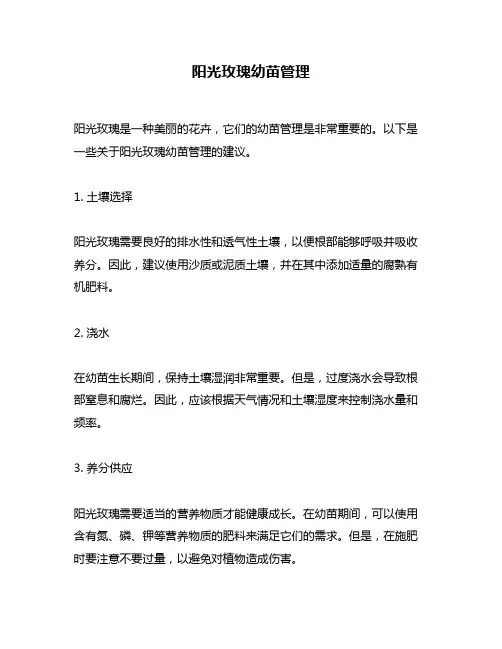 阳光玫瑰幼苗管理

阳光玫瑰是一种美丽的花卉，它们的幼苗管理是非常重要的。以下是一些关于阳光玫瑰幼苗管理的建议。

1. 土壤选择

阳光玫瑰需要良好的排水性和透气性土壤，以便根部能够呼吸并吸收养分。因此，建议使用沙质或泥质土壤，并在其中添加适量的腐熟有机肥料。

2. 浇水

在幼苗生长期间，保持土壤湿润非常重要。但是，过度浇水会导致根部窒息和腐烂。因此，应该根据天气情况和土壤湿度来控制浇水量和频率。

3. 养分供应

阳光玫瑰需要适当的营养物质才能健康成长。在幼苗期间，可以使用含有氮、磷、钾等营养物质的肥料来满足它们的需求。但是，在施肥时要注意不要过量，以避免对植物造成伤害。